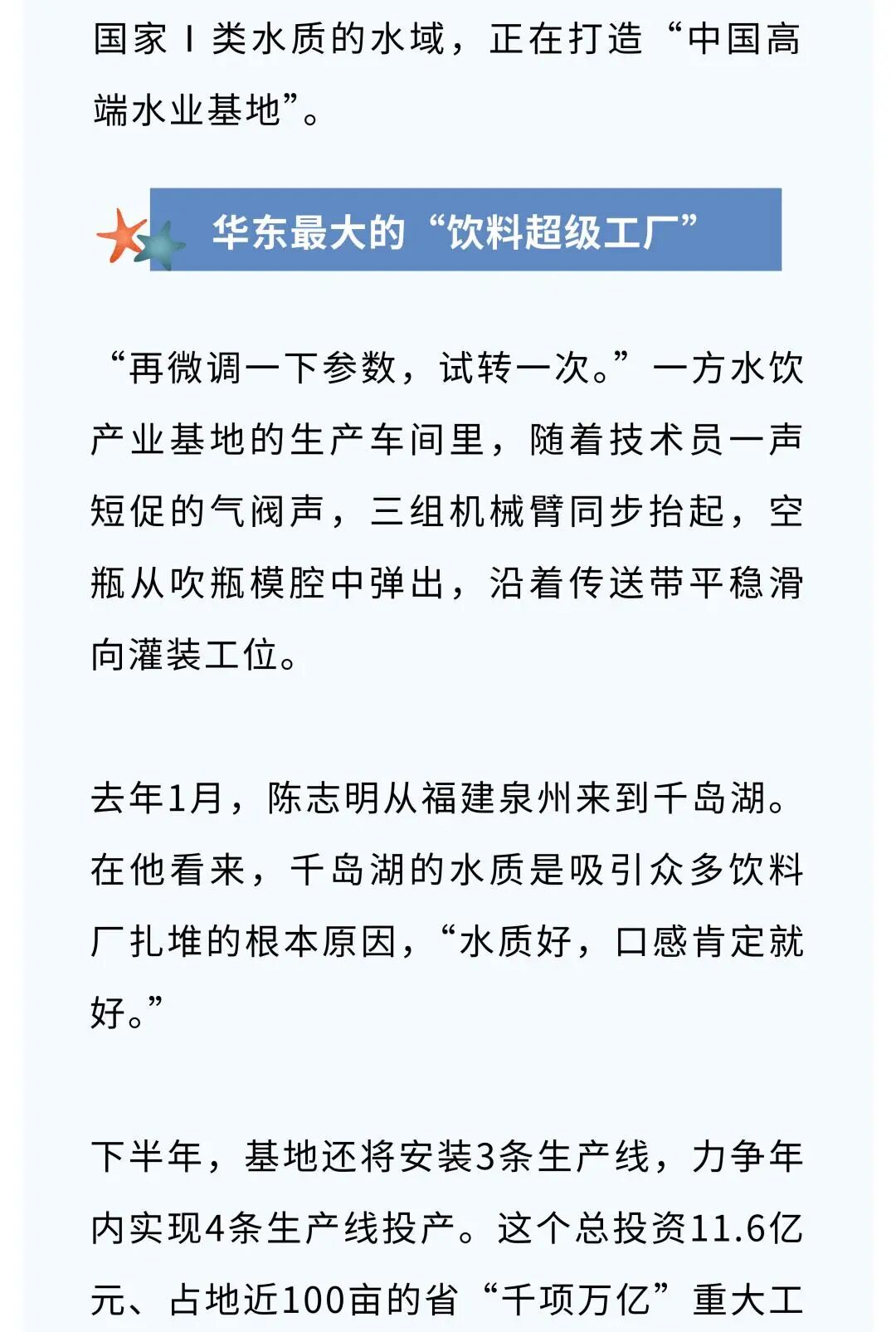 国家Ⅰ类水质的水域，正在打造“中国高端水业基地”。

华东最大的“饮料超级工厂”

“再微调一下参数，试转一次。”一方水饮产业基地的生产车间里，随着技术员一声短促的气阀声，三组机械臂同步抬起，空瓶从吹瓶模腔中弹出，沿着传送带平稳滑向灌装工位。

去年1月，陈志明从福建泉州来到千岛湖。在他看来，千岛湖的水质是吸引众多饮料厂扎堆的根本原因，“水质好，口感肯定就好。”

下半年，基地还将安装3条生产线，力争年内实现4条生产线投产。这个总投资11.6亿元、占地近100亩的省“千项万亿”重大工